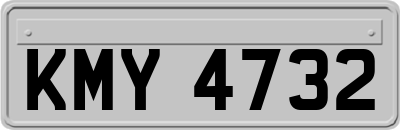 KMY 4732